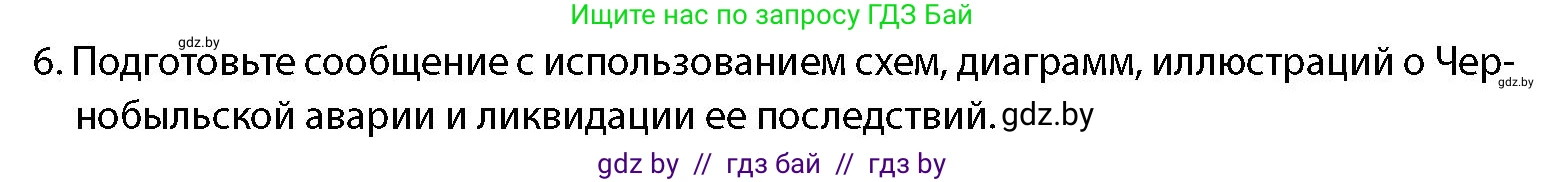 Ищите нас по запросу ГДЗ Бай

gdz.by

6. Подготовьте сообщение с использованием схем, диаграмм, иллюстраций о Чернобыльской аварии и ликвидации ее последствий. gdz.by

gdz.by

gdz by // гдз бай // гдз by